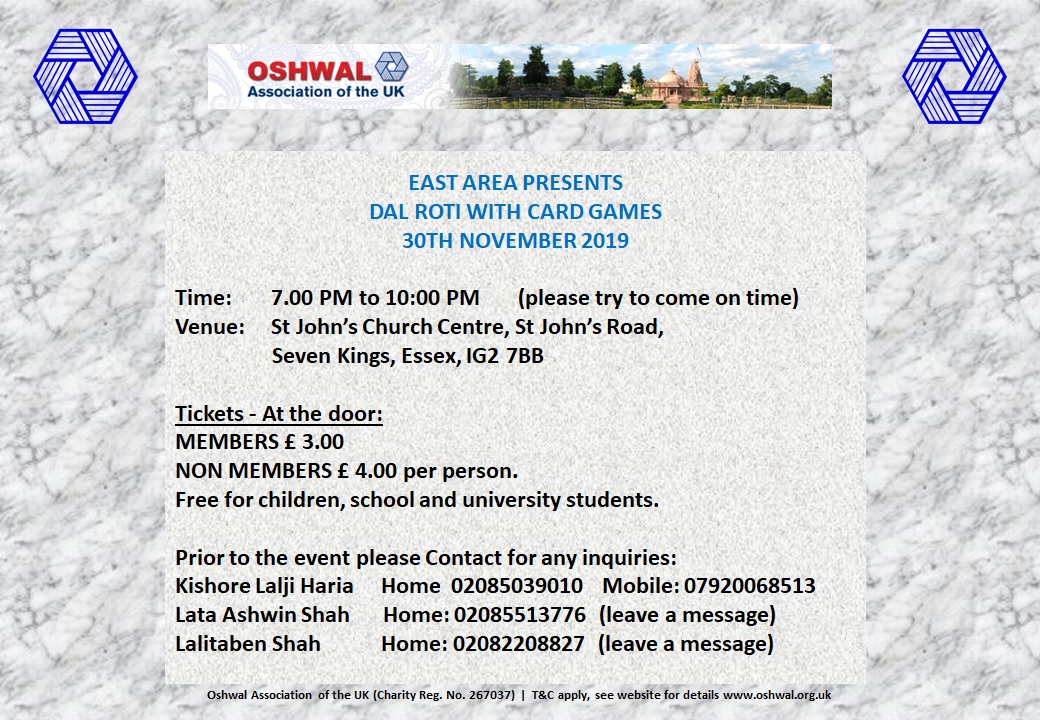 OSHWAL
Association of the UK

EAST AREA PRESENTS
DAL ROTI WITH CARD GAMES
30TH NOVEMBER 2019

Time: 7.00 PM to 10:00 PM (please try to come on time)
Venue: St John's Church Centre, St John's Road, Seven Kings, Essex, IG2 7BB

Tickets - At the door:
MEMBERS £ 3.00
NON MEMBERS £ 4.00 per person.
Free for children, school and university students.

Prior to the event please Contact for any inquiries:
Kishore Lalji Haria Home 02085039010 Mobile: 07920068513
Lata Ashwin Shah Home: 02085513776 (leave a message)
Lalitaben Shah Home: 02082208827 (leave a message)

Oshwal Association of the UK (Charity Reg. No. 267037) | T&C apply, see website for details www.oshwal.org.uk